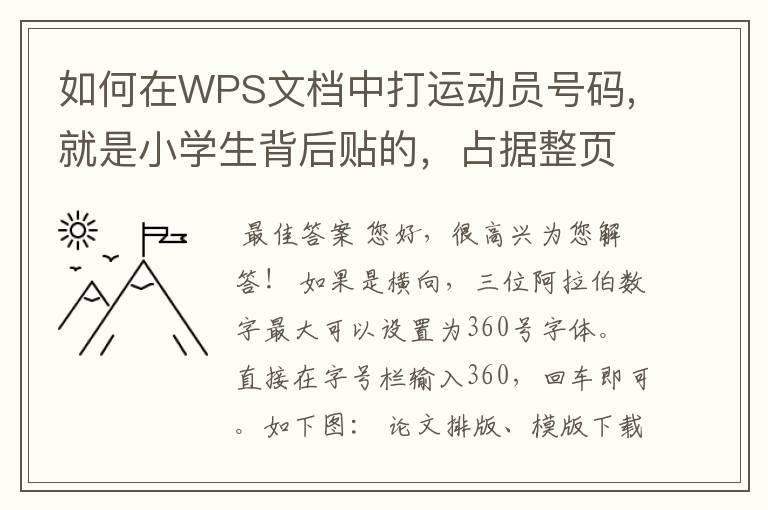 如何在WPS文档中打运动员号码，就是小学生背后贴的，占据整页

最佳答案 您好，很高兴为您解答！ 如果是横向，三位阿拉伯数字最大可以设置为360号字体。直接在字号栏输入360，回车即可。如下图： 论文排版、模版下载